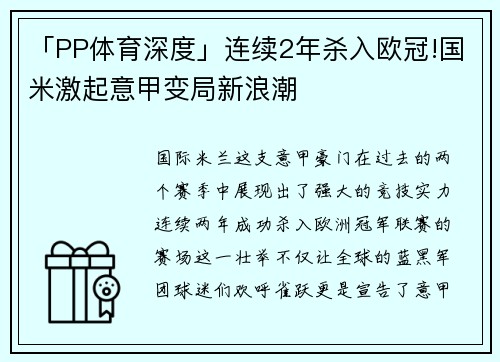 「PP体育深度」连续2年杀入欧冠!国米激起意甲变局新浪潮

国际米兰这支意甲豪门在过去的两个赛季中展现出了强大的竞技实力连续两年成功杀入欧洲冠军联赛的赛场这一壮举不仅让全球的蓝黑军团球迷们欢呼雀跃更是宣告了意甲